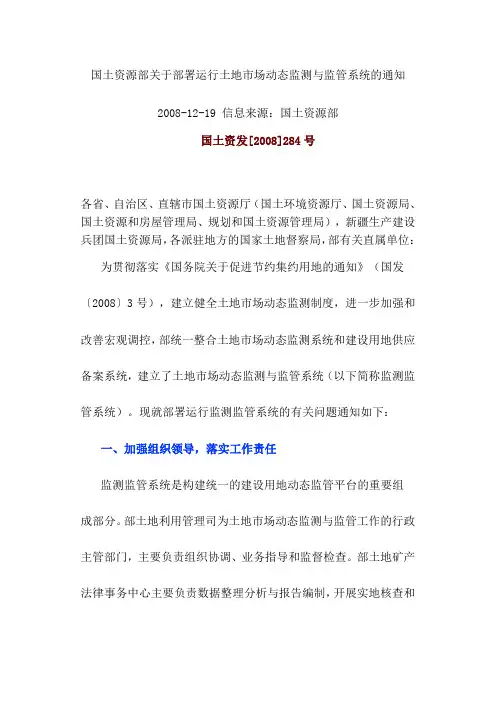 国土资源部关于部署运行土地市场动态监测与监管系统的通知

2008-12-19 信息来源：国土资源部

国土资发[2008]284 号

各省、自治区、直辖市国土资源厅（国土环境资源厅、国土资源局、国土资源和房屋管理局、规划和国土资源管理局），新疆生产建设兵团国土资源局，各派驻地方的国家土地督察局，部有关直属单位：

为贯彻落实《国务院关于促进节约集约用地的通知》（国发〔2008〕3 号），建立健全土地市场动态监测制度，进一步加强和改善宏观调控，部统一整合土地市场动态监测系统和建设用地供应备案系统，建立了土地市场动态监测与监管系统（以下简称监测监管系统）。现就部署运行监测监管系统的有关问题通知如下：

一、加强组织领导，落实工作责任

监测监管系统是构建统一的建设用地动态监管平台的重要组成部分。部土地利用管理司为土地市场动态监测与监管工作的行政主管部门，主要负责组织协调、业务指导和监督检查。部土地矿产法律事务中心主要负责数据整理分析与报告编制，开展实地核查和